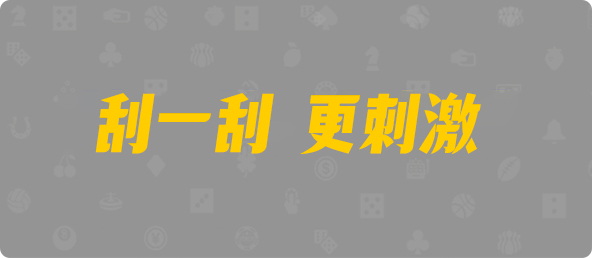 刮一刮 更刺激